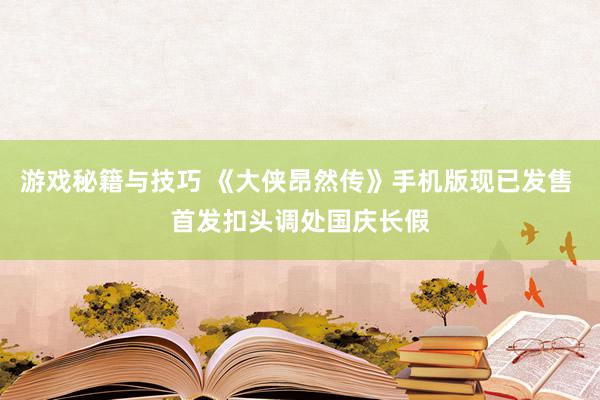 游戏秘籍与技巧 《大侠昂然传》手机版现已发售 首发扣头调处国庆长假